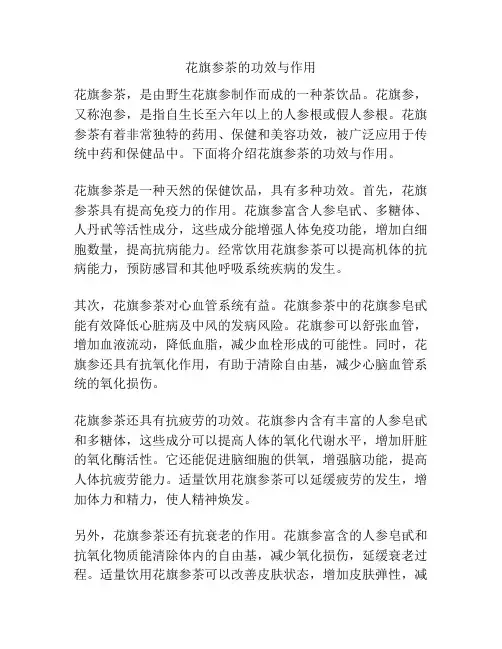 花旗参茶的功效与作用

花旗参茶，是由野生花旗参制作而成的一种茶饮品。花旗参，又称泡参，是指自生长至六年以上的人参根或假人参根。花旗参茶有着非常独特的药用、保健和美容功效，被广泛应用于传统中药和保健品中。下面将介绍花旗参茶的功效与作用。

花旗参茶是一种天然的保健饮品，具有多种功效。首先，花旗参茶具有提高免疫力的作用。花旗参富含人参皂甙、多糖体、人丹甙等活性成分，这些成分能增强人体免疫功能，增加白细胞数量，提高抗病能力。经常饮用花旗参茶可以提高机体的抗病能力，预防感冒和其他呼吸系统疾病的发生。

其次，花旗参茶对心血管系统有益。花旗参茶中的花旗参皂甙能有效降低心脏病及中风的发病风险。花旗参可以舒张血管，增加血液流动，降低血脂，减少血栓形成的可能性。同时，花旗参还具有抗氧化作用，有助于清除自由基，减少心脑血管系统的氧化损伤。

花旗参茶还具有抗疲劳的功效。花旗参内含有丰富的人参皂甙和多糖体，这些成分可以提高人体的氧化代谢水平，增加肝脏的氧化酶活性。它还能促进脑细胞的供氧，增强脑功能，提高人体抗疲劳能力。适量饮用花旗参茶可以延缓疲劳的发生，增加体力和精力，使人精神焕发。

另外，花旗参茶还有抗衰老的作用。花旗参富含的人参皂甙和抗氧化物质能清除体内的自由基，减少氧化损伤，延缓衰老过程。适量饮用花旗参茶可以改善皮肤状态，增加皮肤弹性，减